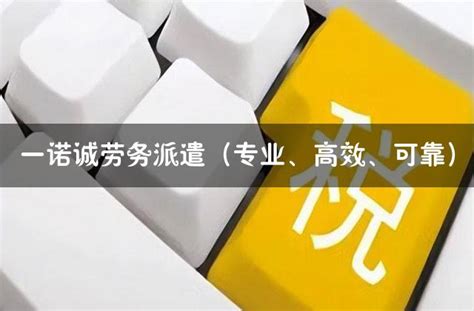 一诺诚劳务派遣（专业、高效、可靠）

税